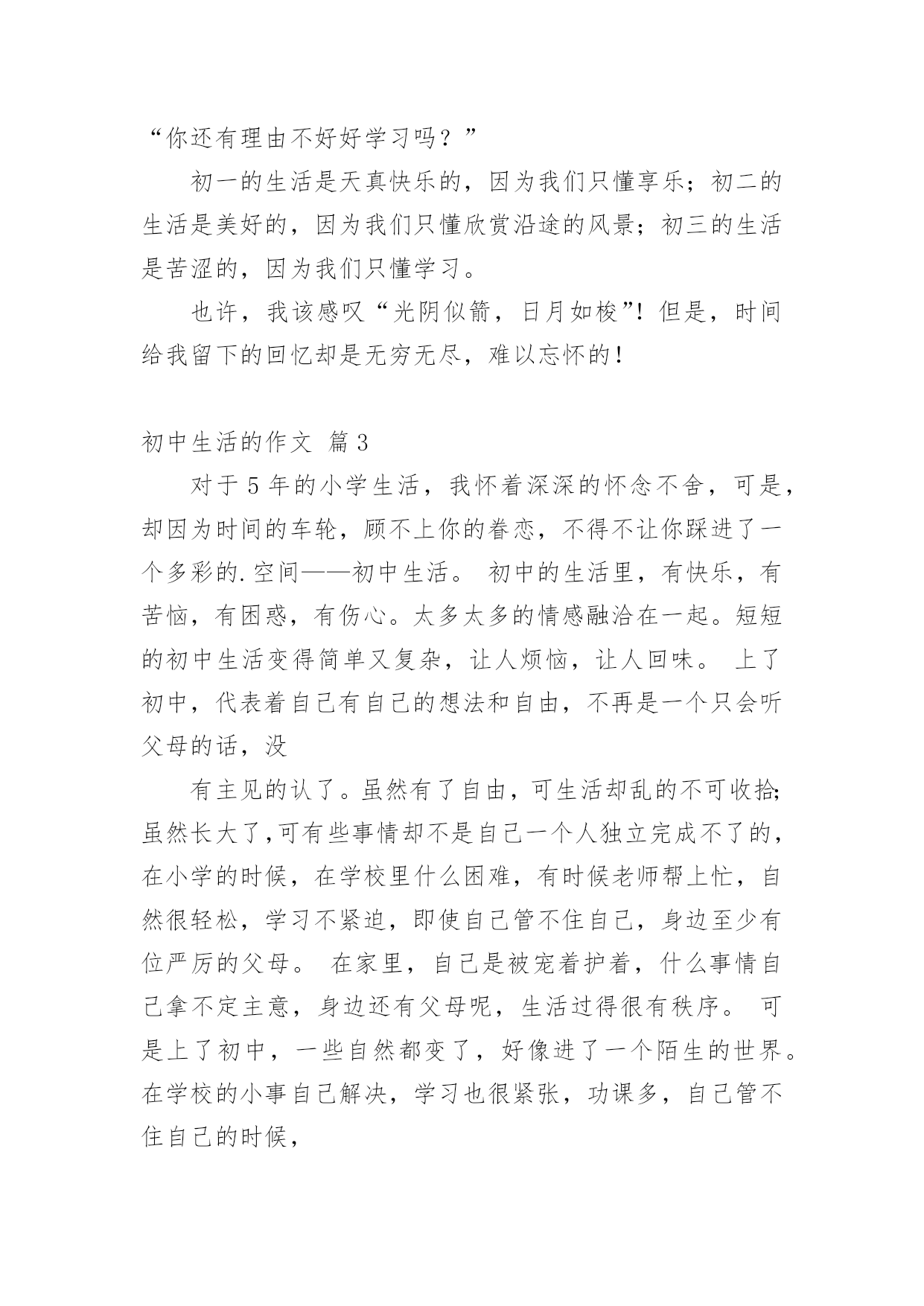 “你还有理由不好好学习吗？”

初一的生活是天真快乐的，因为我们只懂享乐；初二的生活是美好的，因为我们只懂欣赏沿途的风景；初三的生活是苦涩的，因为我们只懂学习。

也许，我该感叹“光阴似箭，日月如梭”！但是，时间给我留下的回忆却是无穷无尽，难以忘怀的！

初中生活的作文 篇3

对于5年的小学生活，我怀着深深的怀念不舍，可是，却因为时间的车轮，顾不上你的眷恋，不得不让你踩进了一个多彩的.空间——初中生活。 初中的生活里，有快乐，有苦恼，有困惑，有伤心。太多太多的情感融洽在一起。短短的初中生活变得简单又复杂，让人烦恼，让人回味。 上了初中，代表着自己有自己的想法和自由，不再是一个只会听父母的话，没

有主见的认了。虽然有了自由，可生活却乱的不可收拾；虽然长大了,可有些事情却不是自己一个人独立完成不了的，在小学的时候，在学校里什么困难，有时候老师帮上忙，自然很轻松，学习不紧迫，即使自己管不住自己，身边至少有位严厉的父母。 在家里，自己是被宠着护着，什么事情自己拿不定主意，身边还有父母呢，生活过得很有秩序。 可是上了初中，一些自然都变了，好像进了一个陌生的世界。在学校的小事自己解决，学习也很紧张，功课多，自己管不住自己的时候，